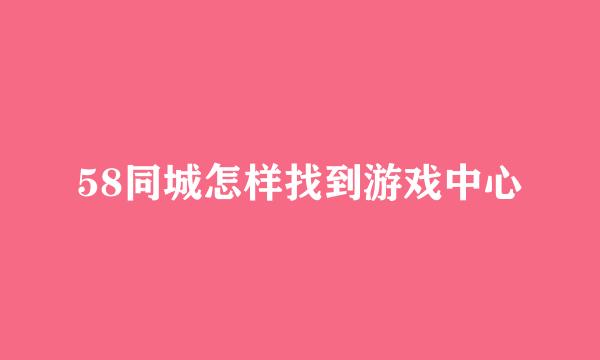 58同城怎样找到游戏中心